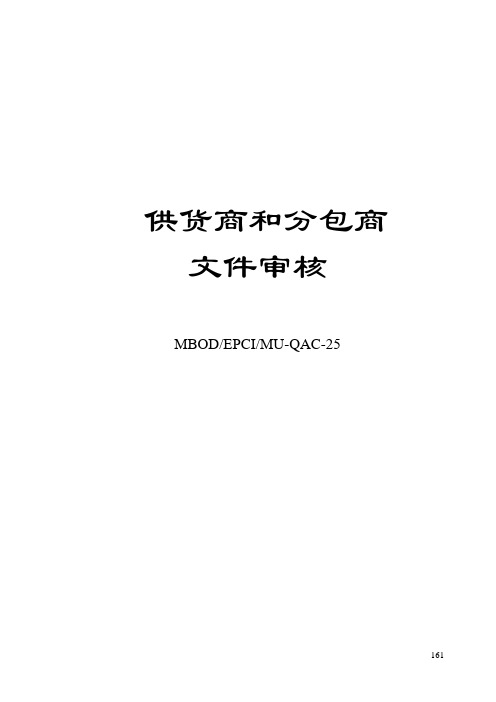 供货商和分包商
文件审核

MBOD/EPCI/MU-QAC-25

161